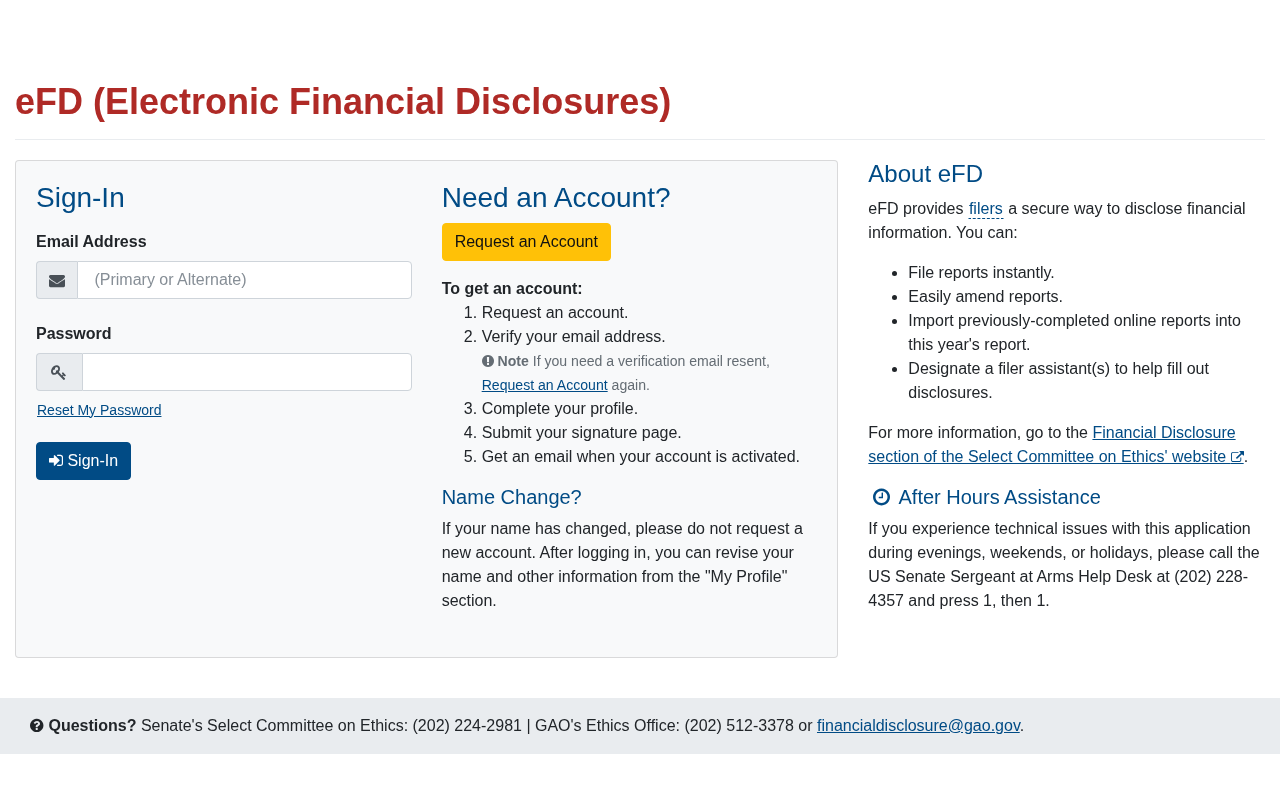 eFD (Electronic Financial Disclosures)

Sign-In

Email Address

(Primary or Alternate)

Password

Reset My Password

Sign-In

Need an Account?

Request an Account

To get an account:
1. Request an account.
2. Verify your email address.
Note If you need a verification email resent, Request an Account again.
3. Complete your profile.
4. Submit your signature page.
5. Get an email when your account is activated.

Name Change?

If your name has changed, please do not request a new account. After logging in, you can revise your name and other information from the "My Profile" section.

About eFD

eFD provides filers a secure way to disclose financial information. You can:

- File reports instantly.
- Easily amend reports.
- Import previously-completed online reports into this year's report.
- Designate a filer assistant(s) to help fill out disclosures.

For more information, go to the Financial Disclosure section of the Select Committee on Ethics' website.

After Hours Assistance

If you experience technical issues with this application during evenings, weekends, or holidays, please call the US Senate Sergeant at Arms Help Desk at (202) 228-4357 and press 1, then 1.

Questions? Senate's Select Committee on Ethics: (202) 224-2981 | GAO's Ethics Office: (202) 512-3378 or financialdisclosure@gao.gov.